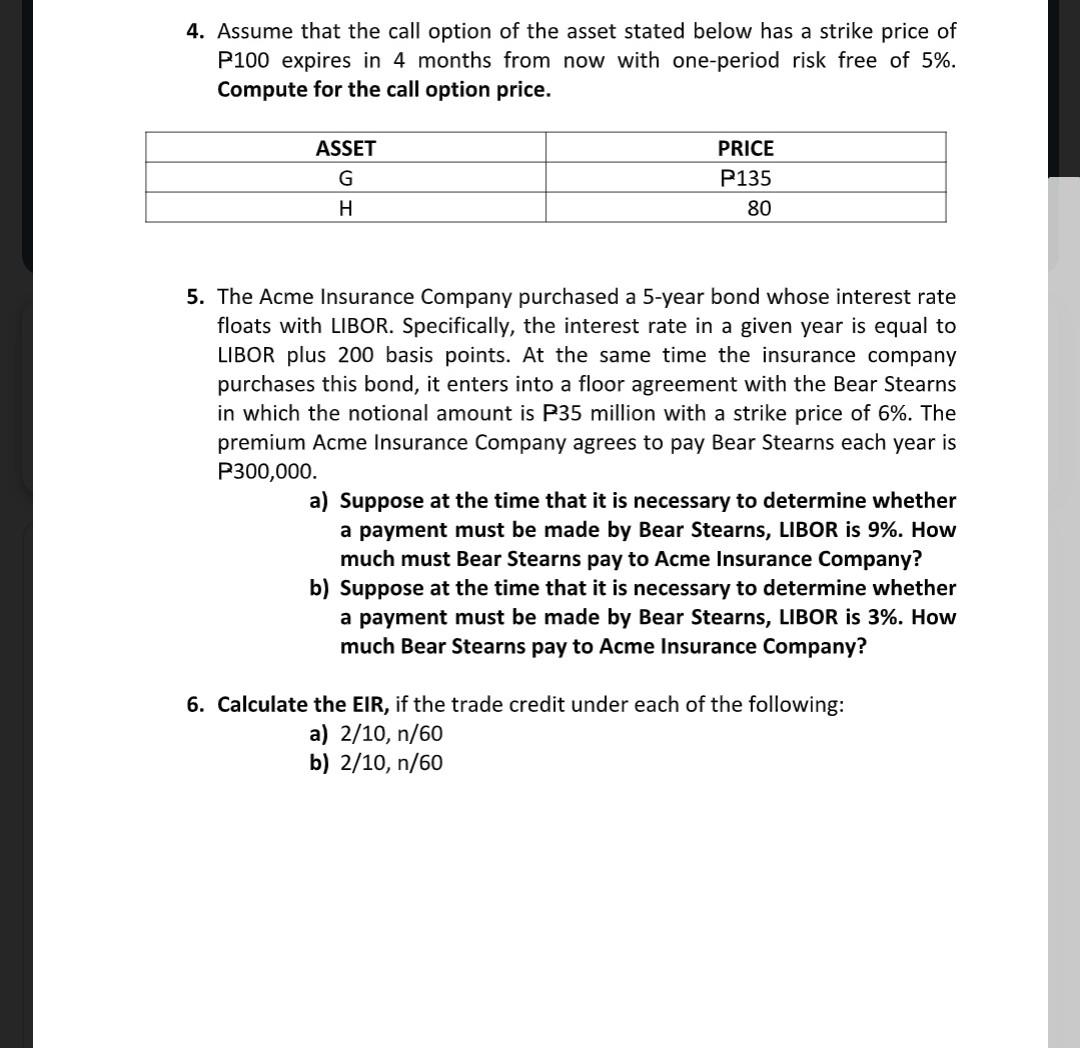 4. Assume that the call option of the asset stated below has a strike price of ₱100 expires in 4 months from now with one-period risk free of 5%. Compute for the call option price.

| ASSET | PRICE |
|---|---|
| G | ₱135 |
| H | 80 |

5. The Acme Insurance Company purchased a 5-year bond whose interest rate floats with LIBOR. Specifically, the interest rate in a given year is equal to LIBOR plus 200 basis points. At the same time the insurance company purchases this bond, it enters into a floor agreement with the Bear Stearns in which the notional amount is ₱35 million with a strike price of 6%. The premium Acme Insurance Company agrees to pay Bear Stearns each year is ₱300,000.

a) Suppose at the time that it is necessary to determine whether a payment must be made by Bear Stearns, LIBOR is 9%. How much must Bear Stearns pay to Acme Insurance Company?

b) Suppose at the time that it is necessary to determine whether a payment must be made by Bear Stearns, LIBOR is 3%. How much Bear Stearns pay to Acme Insurance Company?

6. Calculate the EIR, if the trade credit under each of the following:

a) 2/10, n/60

b) 2/10, n/60